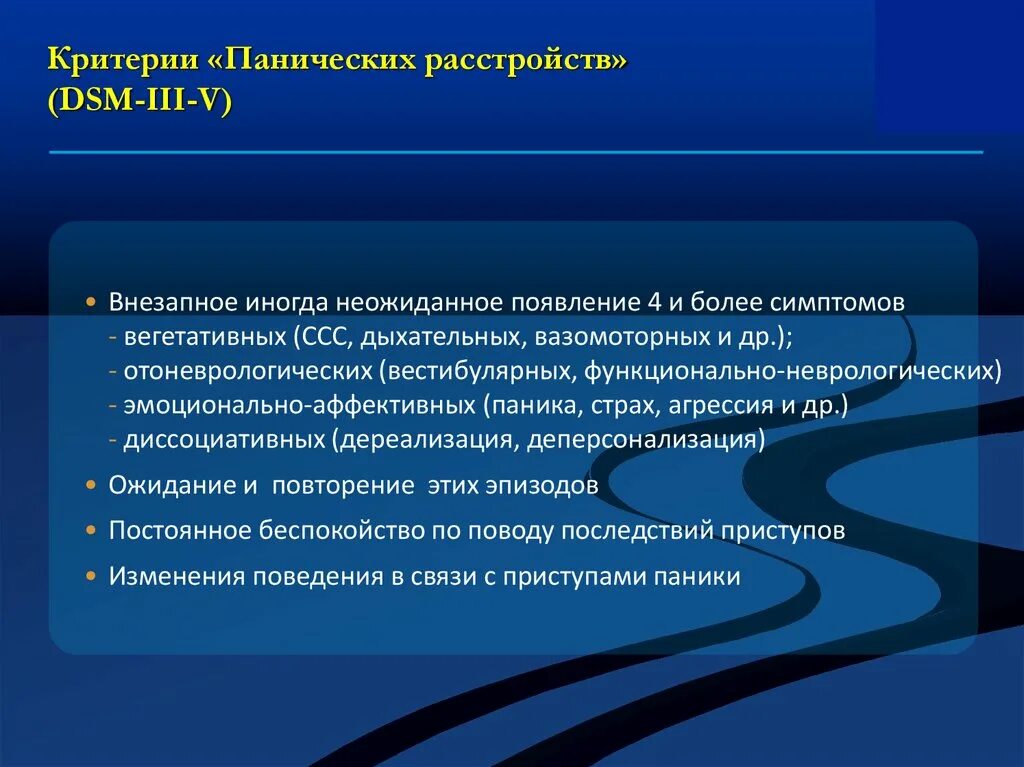 Критерии «Панических расстройств» (DSM-III-V)

• Внезапное иногда неожиданное появление 4 и более симптомов
- вегетативных (ССС, дыхательных, вазомоторных и др.);
- отоневрологических (вестибулярных, функционально-неврологических)
- эмоционально-аффективных (паника, страх, агрессия и др.)
- диссоциативных (дереализация, деперсонализация)

• Ожидание и повторение этих эпизодов

• Постоянное беспокойство по поводу последствий приступов

• Изменения поведения в связи с приступами паники